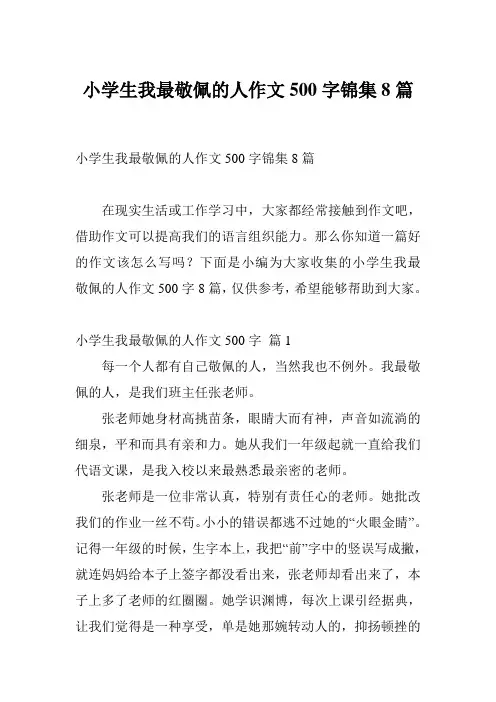 小学生我最敬佩的人作文 500 字锦集 8 篇

小学生我最敬佩的人作文 500 字锦集 8 篇

在现实生活或工作学习中，大家都经常接触到作文吧，借助作文可以提高我们的语言组织能力。那么你知道一篇好的作文该怎么写吗？下面是小编为大家收集的小学生我最敬佩的人作文 500 字 8 篇，仅供参考，希望能够帮助到大家。

小学生我最敬佩的人作文 500 字 篇 1

每一个人都有自己敬佩的人，当然我也不例外。我最敬佩的人，是我们班主任张老师。

张老师她身材高挑苗条，眼睛大而有神，声音如流淌的细泉，平和而具有亲和力。她从我们一年级起就一直给我们代语文课，是我入校以来最熟悉最亲密的老师。

张老师是一位非常认真，特别有责任心的老师。她批改我们的作业一丝不苟。小小的错误都逃不过她的“火眼金睛”。记得一年级的时候，生字本上，我把“前”字中的竖误写成撇，就连妈妈给本子上签字都没看出来，张老师却看出来了，本子上多了老师的红圈圈。她学识渊博，每次上课引经据典，让我们觉得是一种享受，单是她那婉转动人的，抑扬顿挫的